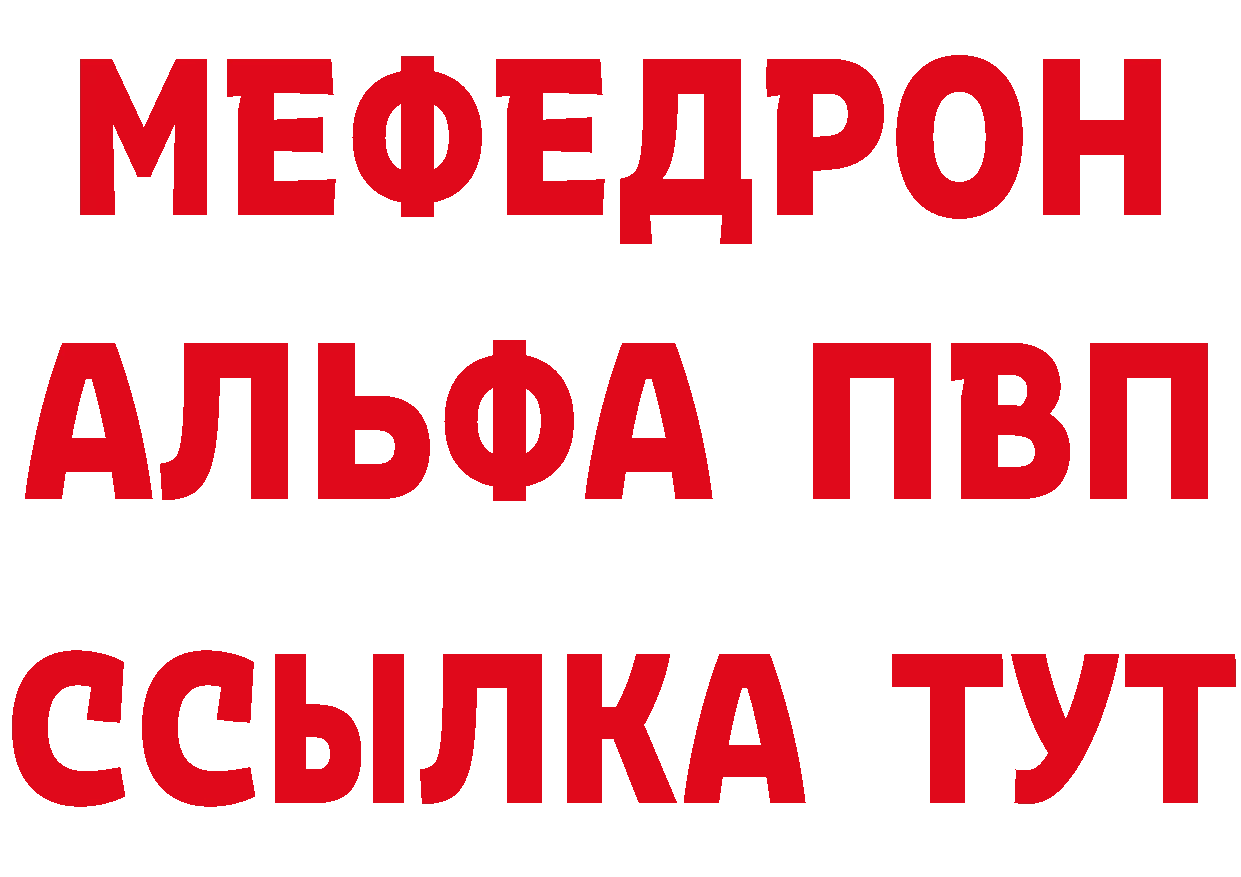 МЕФЕДРОН
АЛЬФА ПВП
ССЫЛКА ТУТ